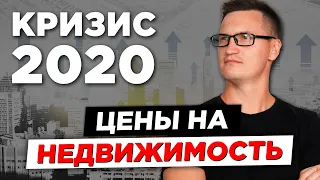 КРИЗИС 2020

ЦЕНЫ НА НЕДВИЖИМОСТЬ